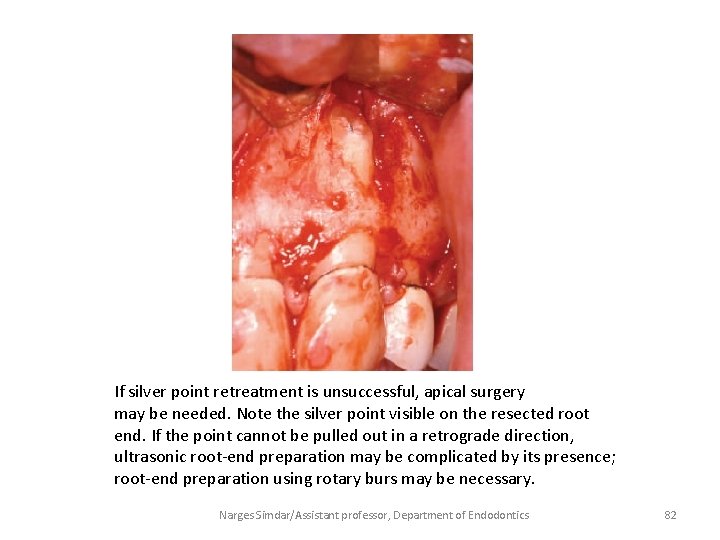 If silver point retreatment is unsuccessful, apical surgery may be needed. Note the silver point visible on the resected root end. If the point cannot be pulled out in a retrograde direction, ultrasonic root-end preparation may be complicated by its presence; root-end preparation using rotary burs may be necessary.

Narges Simdar/Assistant professor, Department of Endodontics

82